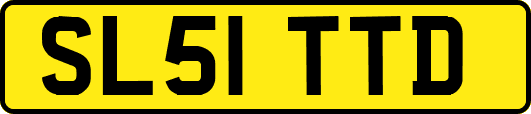 SL51 TTD